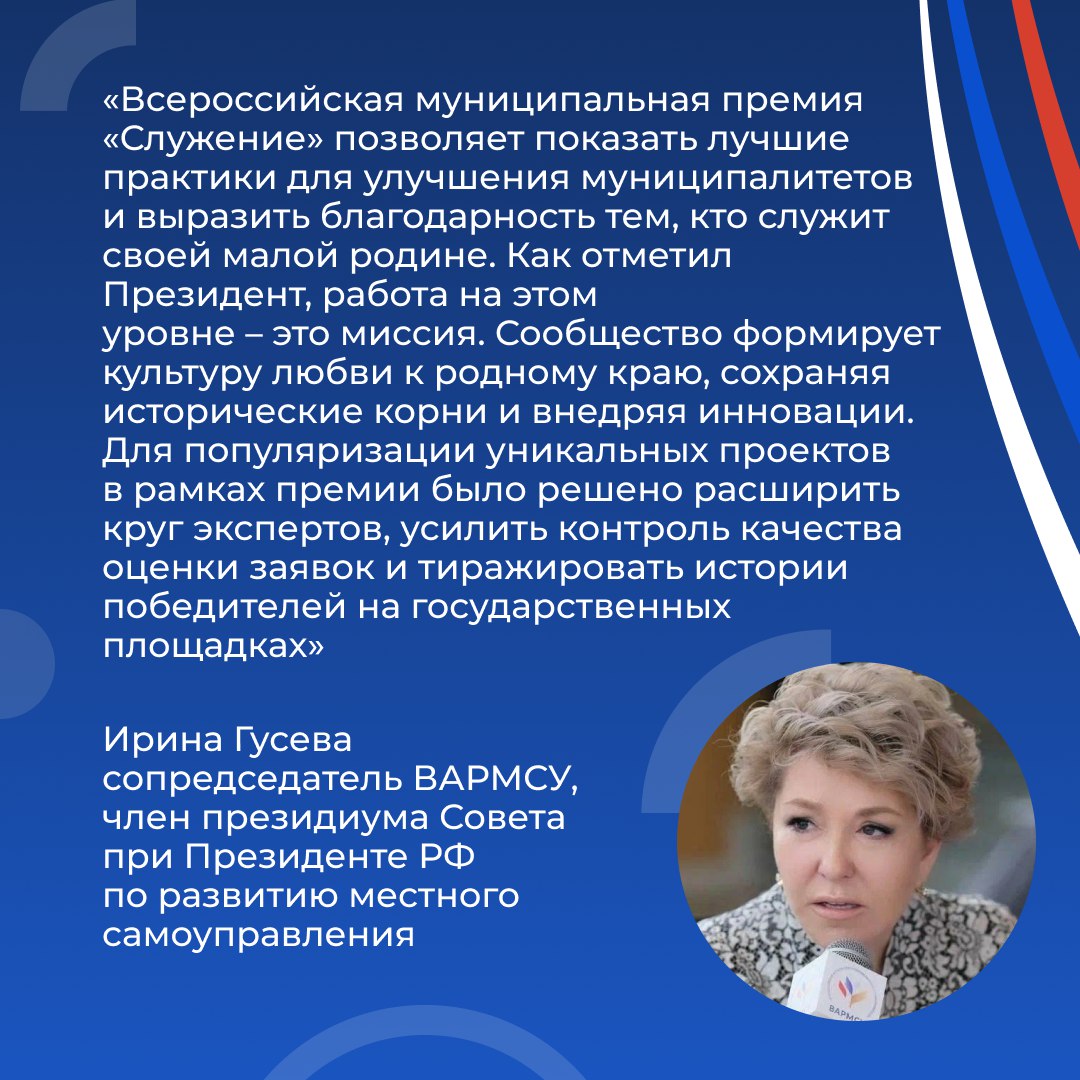 «Всероссийская муниципальная премия «Служение» позволяет показать лучшие практики для улучшения муниципалитетов и выразить благодарность тем, кто служит своей малой родине. Как отметил Президент, работа на этом уровне – это миссия. Сообщество формирует культуру любви к родному краю, сохраняя исторические корни и внедряя инновации. Для популяризации уникальных проектов в рамках премии было решено расширить круг экспертов, усилить контроль качества оценки заявок и тиражировать истории победителей на государственных площадках»

Ирина Гусева
сопредседатель ВАРМСУ,
член президиума Совета при Президенте РФ по развитию местного самоуправления

ВАРМСУ